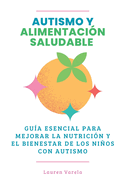 AUTISMO Y ALIMENTACIÓN SALUDABLE

GUÍA ESENCIAL PARA MEJORAR LA NUTRICIÓN Y EL BIENESTAR DE LOS NIÑOS CON AUTISMO

Lauren Varela